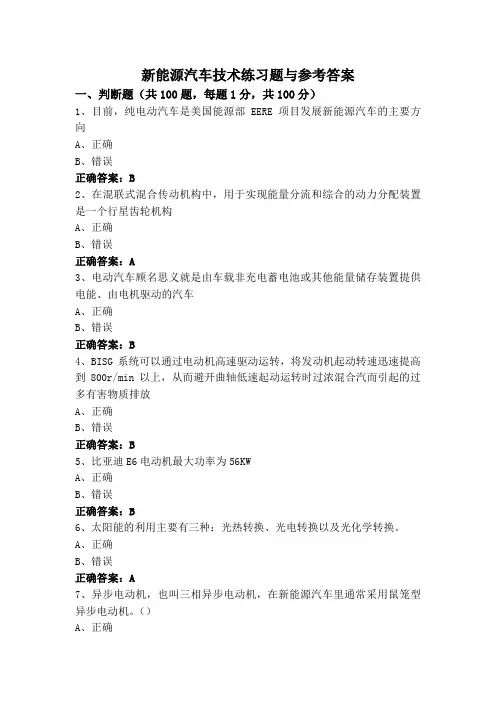 新能源汽车技术练习题与参考答案

一、判断题（共 100 题，每题 1 分，共 100 分）

1、目前，纯电动汽车是美国能源部 EERE 项目发展新能源汽车的主要方向

A、正确

B、错误

正确答案：B

2、在混联式混合传动机构中，用于实现能量分流和综合的动力分配装置是一个行星齿轮机构

A、正确

B、错误

正确答案：A

3、电动汽车顾名思义就是由车载非充电蓄电池或其他能量储存装置提供电能、由电机驱动的汽车

A、正确

B、错误

正确答案：B

4、BISG 系统可以通过电动机高速驱动运转，将发动机起动转速迅速提高到 800r/min 以上，从而避开曲轴低速起动运转时过浓混合汽而引起的过多有害物质排放

A、正确

B、错误

正确答案：B

5、比亚迪 E6 电动机最大功率为 56KW

A、正确

B、错误

正确答案：B

6、太阳能的利用主要有三种：光热转换、光电转换以及光化学转换。

A、正确

B、错误

正确答案：A

7、异步电动机，也叫三相异步电动机，在新能源汽车里通常采用鼠笼型异步电动机。()

A、正确